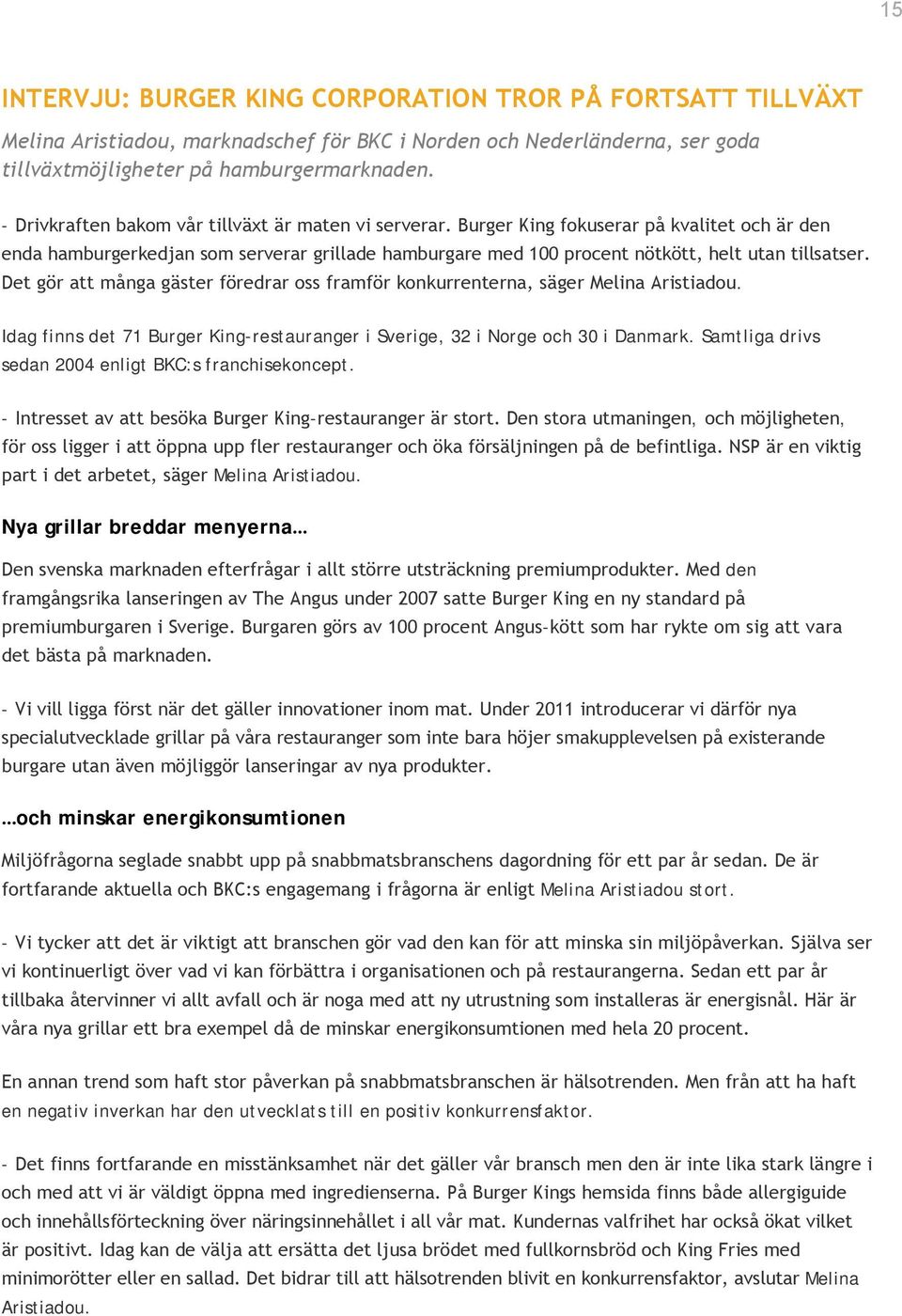 15

INTERVJU: BURGER KING CORPORATION TROR PÅ FORTSATT TILLVÄXT

Melina Aristiadou, marknadschef för BKC i Norden och Nederländerna, ser goda tillväxtmöjligheter på hamburgermarknaden.

- Drivkraften bakom vår tillväxt är maten vi serverar. Burger King fokuserar på kvalitet och är den enda hamburgerkedjan som serverar grillade hamburgare med 100 procent nötkött, helt utan tillsatser. Det gör att många gäster föredrar oss framför konkurrenterna, säger Melina Aristiadou.

Idag finns det 71 Burger King-restauranger i Sverige, 32 i Norge och 30 i Danmark. Samtliga drivs sedan 2004 enligt BKC:s franchisekoncept.

- Intresset av att besöka Burger King-restauranger är stort. Den stora utmaningen, och möjligheten, för oss ligger i att öppna upp fler restauranger och öka försäljningen på de befintliga. NSP är en viktig part i det arbetet, säger Melina Aristiadou.

Nya grillar breddar menyerna…

Den svenska marknaden efterfrågar i allt större utsträckning premiumprodukter. Med den framgångsrika lanseringen av The Angus under 2007 satte Burger King en ny standard på premiumburgaren i Sverige. Burgaren görs av 100 procent Angus-kött som har rykte om sig att vara det bästa på marknaden.

- Vi vill ligga först när det gäller innovationer inom mat. Under 2011 introducerar vi därför nya specialutvecklade grillar på våra restauranger som inte bara höjer smakupplevelsen på existerande burgare utan även möjliggör lanseringar av nya produkter.

…och minskar energikonsumtionen

Miljöfrågorna seglade snabbt upp på snabbmatsbranschens dagordning för ett par år sedan. De är fortfarande aktuella och BKC:s engagemang i frågorna är enligt Melina Aristiadou stort.

- Vi tycker att det är viktigt att branschen gör vad den kan för att minska sin miljöpåverkan. Själva ser vi kontinuerligt över vad vi kan förbättra i organisationen och på restaurangerna. Sedan ett par år tillbaka återvinner vi allt avfall och är noga med att ny utrustning som installeras är energisnål. Här är våra nya grillar ett bra exempel då de minskar energikonsumtionen med hela 20 procent.

En annan trend som haft stor påverkan på snabbmatsbranschen är hälsotrenden. Men från att ha haft en negativ inverkan har den utvecklats till en positiv konkurrensfaktor.

- Det finns fortfarande en misstänksamhet när det gäller vår bransch men den är inte lika stark längre i och med att vi är väldigt öppna med ingredienserna. På Burger Kings hemsida finns både allergiguide och innehållsförteckning över näringsinnehållet i all vår mat. Kundernas valfrihet har också ökat vilket är positivt. Idag kan de välja att ersätta det ljusa brödet med fullkornsbröd och King Fries med minimorötter eller en sallad. Det bidrar till att hälsotrenden blivit en konkurrensfaktor, avslutar Melina Aristiadou.